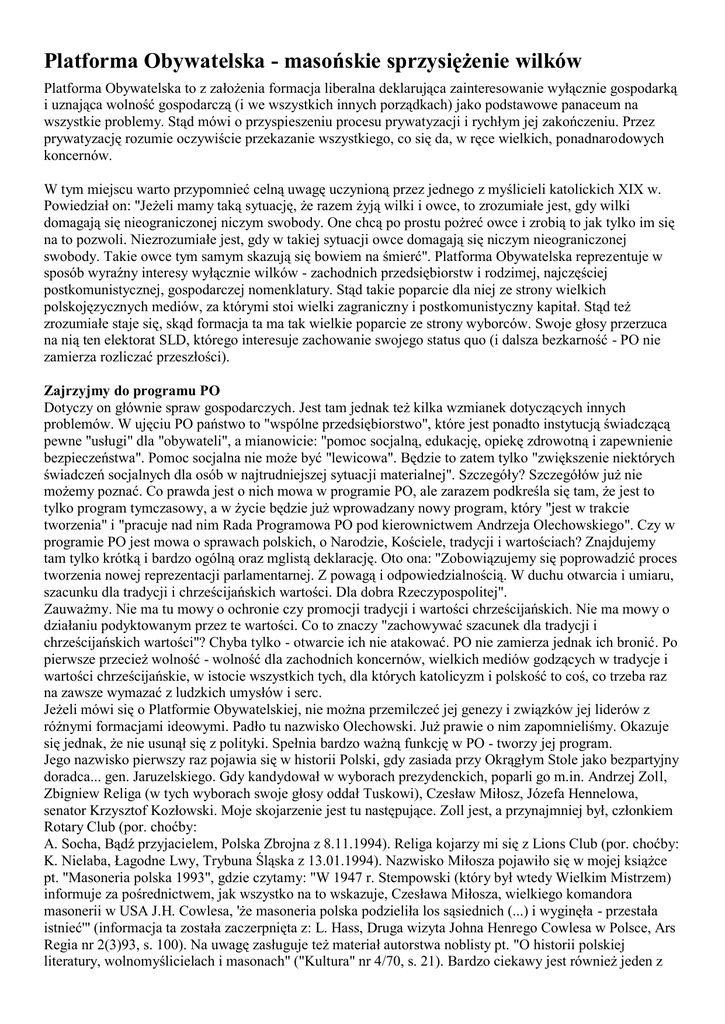 Platforma Obywatelska - masońskie sprzysiężenie wilków

Platforma Obywatelska to z założenia formacja liberalna deklarująca zainteresowanie wyłącznie gospodarką i uznająca wolność gospodarczą (i we wszystkich innych porządkach) jako podstawowe panaceum na wszystkie problemy. Stąd mówi o przyspieszeniu procesu prywatyzacji i rychłym jej zakończeniu. Przez prywatyzację rozumie oczywiście przekazanie wszystkiego, co się da, w ręce wielkich, ponadnarodowych koncernów.

W tym miejscu warto przypomnieć celną uwagę uczynioną przez jednego z myślicieli katolickich XIX w. Powiedział on: "Jeżeli mamy taką sytuację, że razem żyją wilki i owce, to zrozumiałe jest, gdy wilki domagają się nieograniczonej niczym swobody. One chcą po prostu pożreć owce i zrobią to jak tylko im się na to pozwoli. Niezrozumiałe jest, gdy w takiej sytuacji owce domagają się niczym nieograniczonej swobody. Takie owce tym samym skazują się bowiem na śmierć". Platforma Obywatelska reprezentuje w sposób wyraźny interesy wyłącznie wilków - zachodnich przedsiębiorstw i rodzimej, najczęściej postkomunistycznej, gospodarczej nomenklatury. Stąd takie poparcie dla niej ze strony wielkich polskojęzycznych mediów, za którymi stoi wielki zagraniczny i postkomunistyczny kapitał. Stąd też zrozumiałe staje się, skąd formacja ta ma tak wielkie poparcie ze strony wyborców. Swoje głosy przerzuca na nią ten elektorat SLD, którego interesuje zachowanie swojego status quo (i dalsza bezkarność - PO nie zamierza rozliczać przeszłości).

Zajrzyjmy do programu PO
Dotyczy on głównie spraw gospodarczych. Jest tam jednak też kilka wzmianek dotyczących innych problemów. W ujęciu PO państwo to "wspólne przedsiębiorstwo", które jest ponadto instytucją świadczącą pewne "usługi" dla "obywateli", a mianowicie: "pomoc socjalną, edukację, opiekę zdrowotną i zapewnienie bezpieczeństwa". Pomoc socjalna nie może być "lewicowa". Będzie to zatem tylko "zwiększenie niektórych świadczeń socjalnych dla osób w najtrudniejszej sytuacji materialnej". Szczegóły? Szczegółów już nie możemy poznać. Co prawda jest o nich mowa w programie PO, ale zarazem podkreśla się tam, że jest to tylko program tymczasowy, a w życie będzie już wprowadzany nowy program, który "jest w trakcie tworzenia" i "pracuje nad nim Rada Programowa PO pod kierownictwem Andrzeja Olechowskiego". Czy w programie PO jest mowa o sprawach polskich, o Narodzie, Kościele, tradycji i wartościach? Znajdujemy tam tylko krótką i bardzo ogólną oraz mglistą deklarację. Oto ona: "Zobowiązujemy się poprowadzić proces tworzenia nowej reprezentacji parlamentarnej. Z powagą i odpowiedzialnością. W duchu otwarcia i umiaru, szacunku dla tradycji i chrześcijańskich wartości. Dla dobra Rzeczypospolitej".
Zauważmy. Nie ma tu mowy o ochronie czy promocji tradycji i wartości chrześcijańskich. Nie ma mowy o działaniu podyktowanym przez te wartości. Co to znaczy "zachowywać szacunek dla tradycji i chrześcijańskich wartości"? Chyba tylko - otwarcie ich nie atakować. PO nie zamierza jednak ich bronić. Po pierwsze przecież wolność - wolność dla zachodnich koncernów, wielkich mediów godzących w tradycje i wartości chrześcijańskie, w istocie wszystkich tych, dla których katolicyzm i polskość to coś, co trzeba raz na zawsze wymazać z ludzkich umysłów i serc.
Jeżeli mówi się o Platformie Obywatelskiej, nie można przemilczeć jej genezy i związków jej liderów z różnymi formacjami ideowymi. Padło tu nazwisko Olechowski. Już prawie o nim zapomnieliśmy. Okazuje się jednak, że nie usunął się z polityki. Spełnia bardzo ważną funkcję w PO - tworzy jej program.
Jego nazwisko pierwszy raz pojawia się w historii Polski, gdy zasiada przy Okrągłym Stole jako bezpartyjny doradca... gen. Jaruzelskiego. Gdy kandydował w wyborach prezydenckich, poparli go m.in. Andrzej Zoll, Zbigniew Religa (w tych wyborach swoje głosy oddał Tuskowi), Czesław Miłosz, Józefa Hennelowa, senator Krzysztof Kozłowski. Moje skojarzenie jest tu następujące. Zoll jest, a przynajmniej był, członkiem Rotary Club (por. choćby:
A. Socha, Bądź przyjacielem, Polska Zbrojna z 8.11.1994). Religa kojarzy mi się z Lions Club (por. choćby: K. Nielaba, Łagodne Lwy, Trybuna Śląska z 13.01.1994). Nazwisko Miłosza pojawiło się w mojej książce pt. "Masoneria polska 1993", gdzie czytamy: "W 1947 r. Stempowski (który był wtedy Wielkim Mistrzem) informuje za pośrednictwem, jak wszystko na to wskazuje, Czesława Miłosza, wielkiego komandora masonerii w USA J.H. Cowlesa, 'że masoneria polska podzieliła los sąsiednich (...) i wyginęła - przestała istnieć'" (informacja ta została zaczerpnięta z: L. Hass, Druga wizyta Johna Henrego Cowlesa w Polsce, Ars Regia nr 2(3)93, s. 100). Na uwagę zasługuje też materiał autorstwa noblisty pt. "O historii polskiej literatury, wolnomyślicielach i masonach" ("Kultura" nr 4/70, s. 21). Bardzo ciekawy jest również jeden z